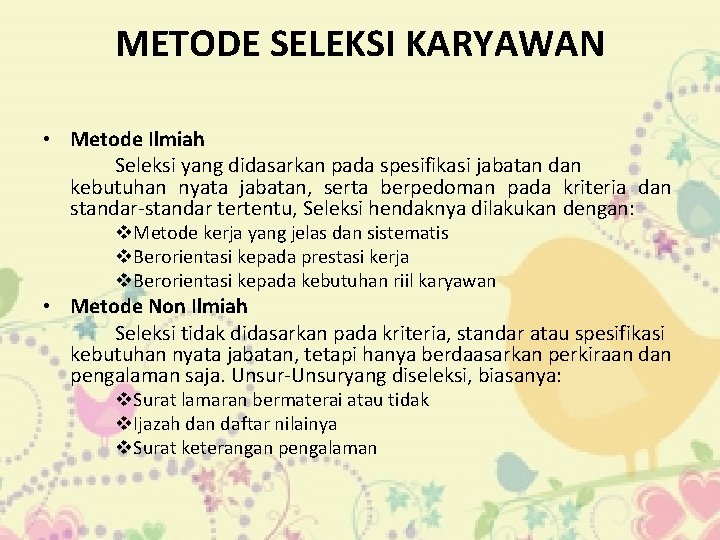 METODE SELEKSI KARYAWAN

• Metode Ilmiah

Seleksi yang didasarkan pada spesifikasi jabatan dan kebutuhan nyata jabatan, serta berpedoman pada kriteria dan standar-standar tertentu, Seleksi hendaknya dilakukan dengan:

❖Metode kerja yang jelas dan sistematis
❖Berorientasi kepada prestasi kerja
❖Berorientasi kepada kebutuhan riil karyawan

• Metode Non Ilmiah

Seleksi tidak didasarkan pada kriteria, standar atau spesifikasi kebutuhan nyata jabatan, tetapi hanya berdaasarkan perkiraan dan pengalaman saja. Unsur-Unsuryang diseleksi, biasanya:

❖Surat lamaran bermaterai atau tidak
❖Ijazah dan daftar nilainya
❖Surat keterangan pengalaman